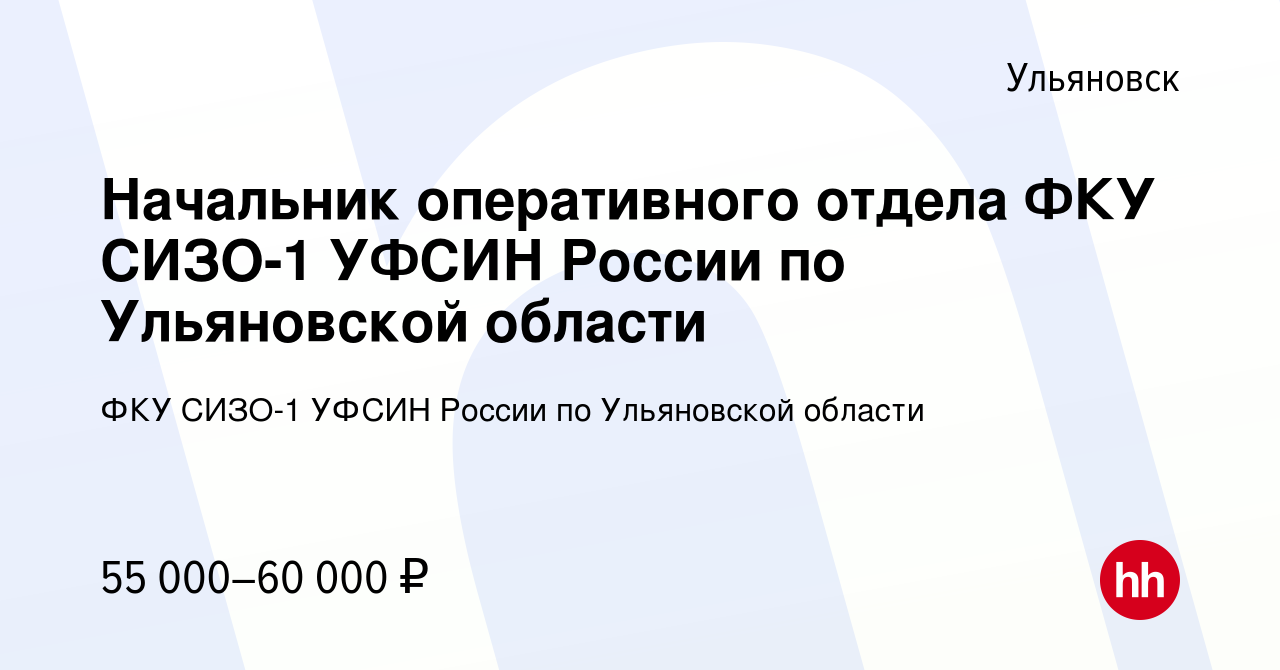 Ульяновск

Начальник оперативного отдела ФКУ СИЗО-1 УФСИН России по Ульяновской области

ФКУ СИЗО-1 УФСИН России по Ульяновской области

55 000–60 000 ₽

hh